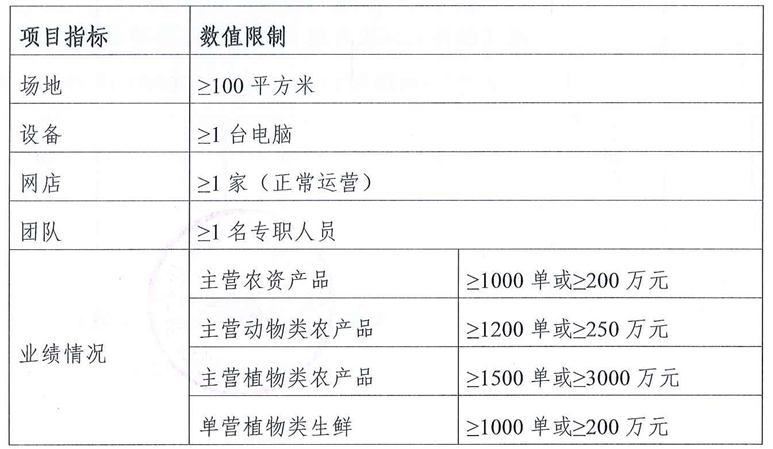 | 项目指标 | 数值限制 | |
|---|---|---|
| 场地 | ≥100 平方米 | |
| 设备 | ≥1 台电脑 | |
| 网店 | ≥1 家（正常运营） | |
| 团队 | ≥1 名专职人员 | |
| 业绩情况 | 主营农资产品 | ≥1000 单或≥200 万元 |
| | 主营动物类农产品 | ≥1200 单或≥250 万元 |
| | 主营植物类农产品 | ≥1500 单或≥3000 万元 |
| | 单营植物类生鲜 | ≥1000 单或≥200 万元 |